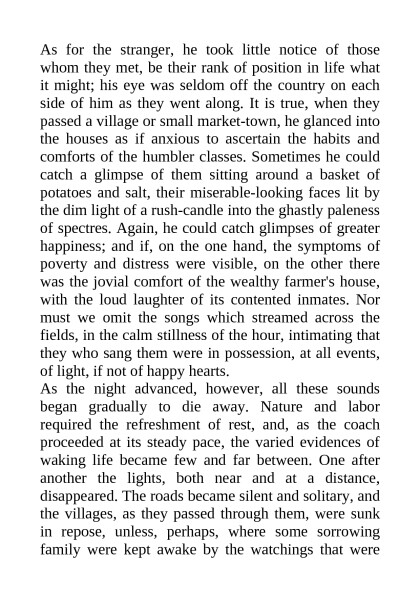 As for the stranger, he took little notice of those whom they met, be their rank of position in life what it might; his eye was seldom off the country on each side of him as they went along. It is true, when they passed a village or small market-town, he glanced into the houses as if anxious to ascertain the habits and comforts of the humbler classes. Sometimes he could catch a glimpse of them sitting around a basket of potatoes and salt, their miserable-looking faces lit by the dim light of a rush-candle into the ghastly paleness of spectres. Again, he could catch glimpses of greater happiness; and if, on the one hand, the symptoms of poverty and distress were visible, on the other there was the jovial comfort of the wealthy farmer's house, with the loud laughter of its contented inmates. Nor must we omit the songs which streamed across the fields, in the calm stillness of the hour, intimating that they who sang them were in possession, at all events, of light, if not of happy hearts.
As the night advanced, however, all these sounds began gradually to die away. Nature and labor required the refreshment of rest, and, as the coach proceeded at its steady pace, the varied evidences of waking life became few and far between. One after another the lights, both near and at a distance, disappeared. The roads became silent and solitary, and the villages, as they passed through them, were sunk in repose, unless, perhaps, where some sorrowing family were kept awake by the watchings that were